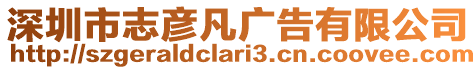 深圳市志彦凡广告有限公司
http://szgeraldclari3.cn.coovee.com